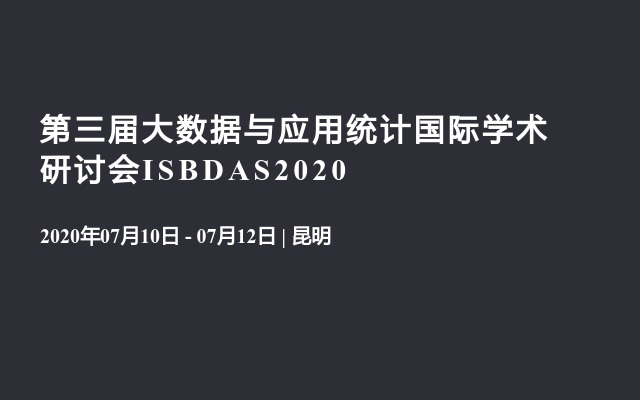 第三届大数据与应用统计国际学术研讨会ISBDAS2020

2020年07月10日 - 07月12日 | 昆明